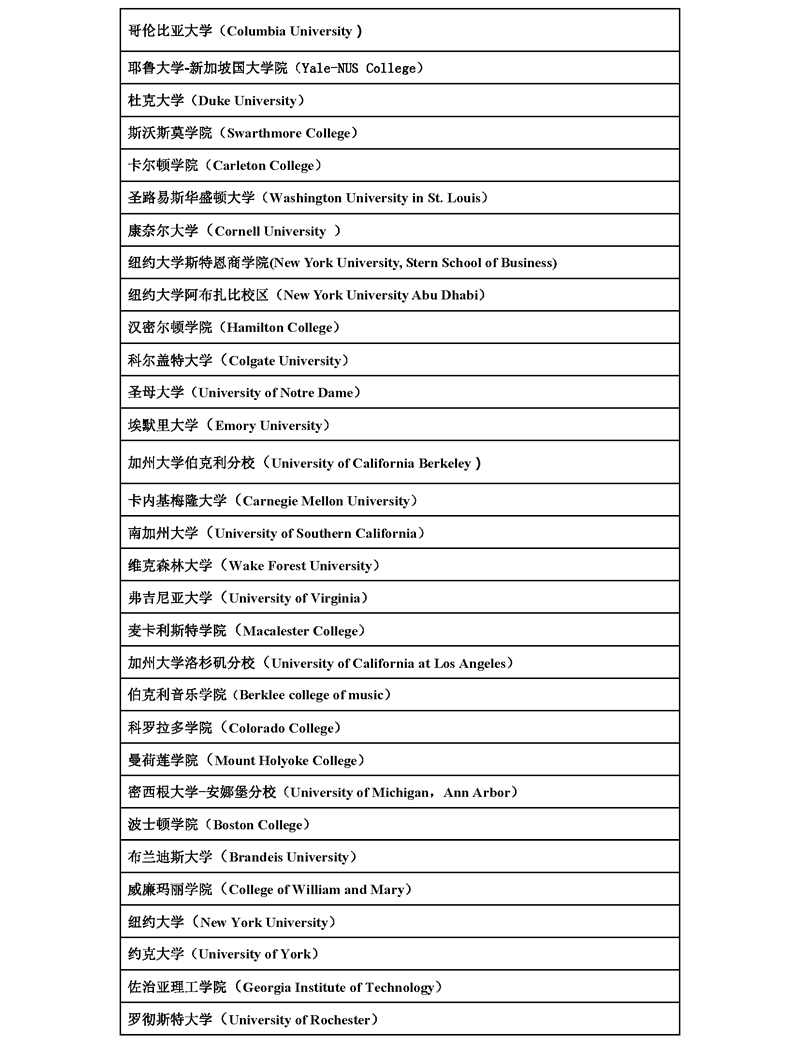 | 哥伦比亚大学（Columbia University ） |
|---|
| 耶鲁大学-新加坡国大学院（Yale-NUS College） |
| 杜克大学（Duke University） |
| 斯沃斯莫学院（Swarthmore College） |
| 卡尔顿学院（Carleton College） |
| 圣路易斯华盛顿大学（Washington University in St. Louis） |
| 康奈尔大学（Cornell University ） |
| 纽约大学斯特恩商学院(New York University, Stern School of Business) |
| 纽约大学阿布扎比校区（New York University Abu Dhabi） |
| 汉密尔顿学院（Hamilton College） |
| 科尔盖特大学（Colgate University） |
| 圣母大学（University of Notre Dame） |
| 埃默里大学（Emory University） |
| 加州大学伯克利分校（University of California Berkeley ） |
| 卡内基梅隆大学（Carnegie Mellon University） |
| 南加州大学（University of Southern California） |
| 维克森林大学（Wake Forest University） |
| 弗吉尼亚大学（University of Virginia） |
| 麦卡利斯特学院（Macalester College） |
| 加州大学洛杉矶分校（University of California at Los Angeles） |
| 伯克利音乐学院（Berklee college of music） |
| 科罗拉多学院（Colorado College） |
| 曼荷莲学院（Mount Holyoke College） |
| 密西根大学-安娜堡分校（University of Michigan，Ann Arbor） |
| 波士顿学院（Boston College） |
| 布兰迪斯大学（Brandeis University） |
| 威廉玛丽学院（College of William and Mary） |
| 纽约大学（New York University） |
| 约克大学（University of York） |
| 佐治亚理工学院（Georgia Institute of Technology） |
| 罗彻斯特大学（University of Rochester） |